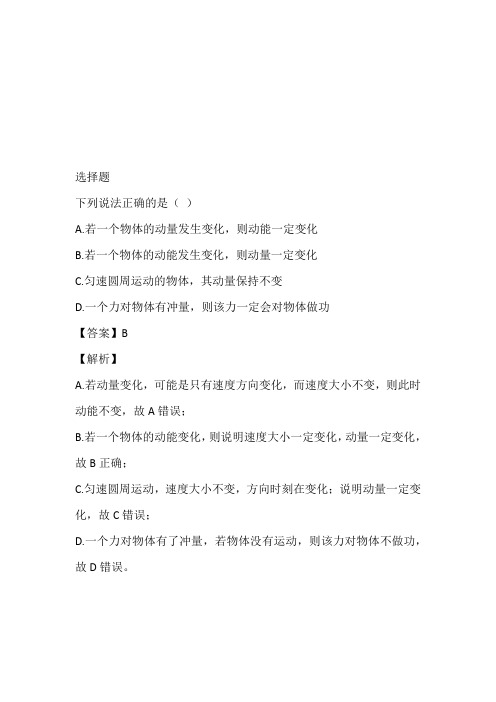 选择题

下列说法正确的是（ ）

A.若一个物体的动量发生变化，则动能一定变化

B.若一个物体的动能发生变化，则动量一定变化

C.匀速圆周运动的物体，其动量保持不变

D.一个力对物体有冲量，则该力一定会对物体做功

【答案】B

【解析】

A.若动量变化，可能是只有速度方向变化，而速度大小不变，则此时动能不变，故 A 错误；

B.若一个物体的动能变化，则说明速度大小一定变化，动量一定变化，故 B 正确；

C.匀速圆周运动，速度大小不变，方向时刻在变化；说明动量一定变化，故 C 错误；

D.一个力对物体有了冲量，若物体没有运动，则该力对物体不做功，故 D 错误。